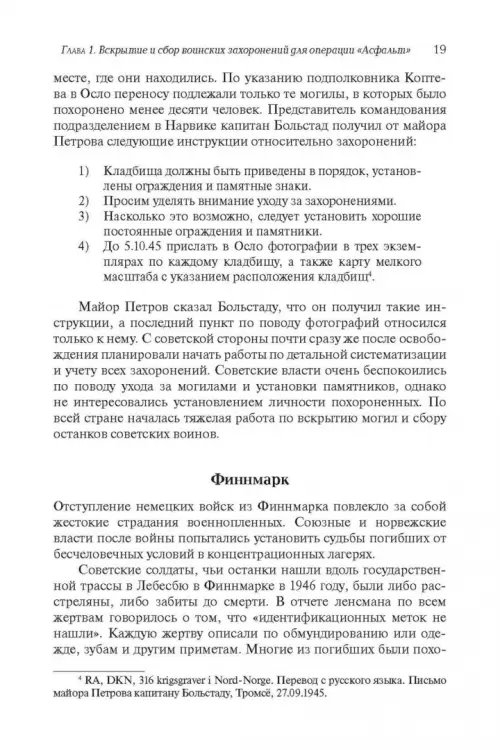 Глава 1. Вскрытие и сбор воинских захоронений для операции «Асфальт» 19

месте, где они находились. По указанию подполковника Коптева в Осло переносу подлежали только те могилы, в которых было похоронено менее десяти человек. Представитель командования подразделением в Нарвике капитан Больстад получил от майора Петрова следующие инструкции относительно захоронений:

1) Кладбища должны быть приведены в порядок, установлены ограждения и памятные знаки.
2) Просим уделять внимание уходу за захоронениями.
3) Насколько это возможно, следует установить хорошие постоянные ограждения и памятники.
4) До 5.10.45 прислать в Осло фотографии в трех экземплярах по каждому кладбищу, а также карту мелкого масштаба с указанием расположения кладбищ$^4$.

Майор Петров сказал Больстаду, что он получил такие инструкции, а последний пункт по поводу фотографий относился только к нему. С советской стороны почти сразу же после освобождения планировали начать работы по детальной систематизации и учету всех захоронений. Советские власти очень беспокоились по поводу ухода за могилами и установки памятников, однако не интересовались установлением личности похороненных. По всей стране началась тяжелая работа по вскрытию могил и сбору останков советских воинов.

Финнмарк

Отступление немецких войск из Финнмарка повлекло за собой жестокие страдания военнопленных. Союзные и норвежские власти после войны попытались установить судьбы погибших от бесчеловечных условий в концентрационных лагерях.

Советские солдаты, чьи останки нашли вдоль государственной трассы в Лебесбю в Финнмарке в 1946 году, были либо расстреляны, либо забиты до смерти. В отчете ленсмана по всем жертвам говорилось о том, что «идентификационных меток не нашли». Каждую жертву описали по обмундированию или одежде, зубам и другим приметам. Многие из погибших были похо-

$^4$ RA, DKN, 316 krigsgraver i Nord-Norge. Перевод с русского языка. Письмо майора Петрова капитану Больстаду, Тромсё, 27.09.1945.